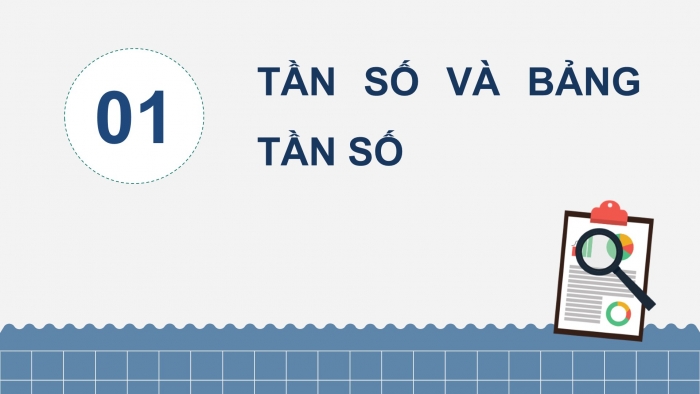 01

TẦN SỐ VÀ BẢNG TẦN SỐ